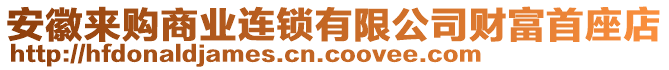 安徽来购商业连锁有限公司财富首座店
http://hfdonaldjames.cn.coovee.com